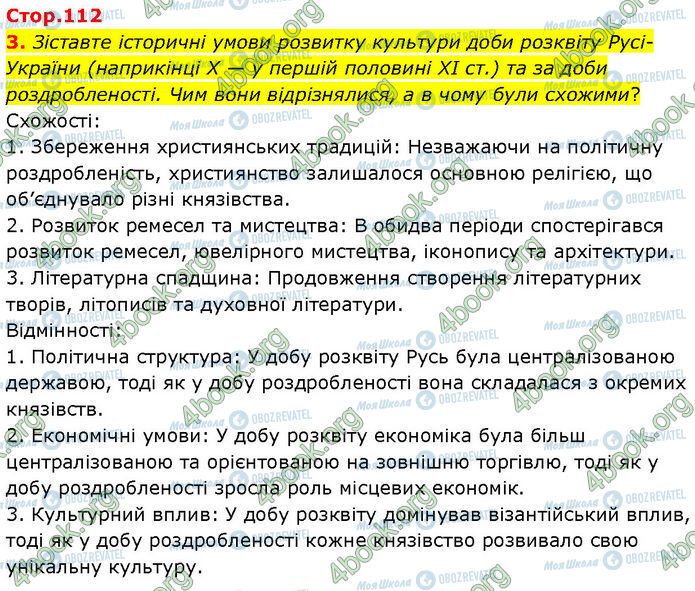 Стор.112

3. Зіставте історичні умови розвитку культури доби розквіту Русі-України (наприкінці X — у першій половині XI ст.) та за доби роздробленості. Чим вони відрізнялися, а в чому були схожими?

Схожості:

1. Збереження християнських традицій: Незважаючи на політичну роздробленість, християнство залишалося основною релігією, що об'єднувало різні князівства.

2. Розвиток ремесел та мистецтва: В обидва періоди спостерігався розвиток ремесел, ювелірного мистецтва, іконопису та архітектури.

3. Літературна спадщина: Продовження створення літературних творів, літописів та духовної літератури.

Відмінності:

1. Політична структура: У добу розквіту Русь була централізованою державою, тоді як у добу роздробленості вона складалася з окремих князівств.

2. Економічні умови: У добу розквіту економіка була більш централізованою та орієнтованою на зовнішню торгівлю, тоді як у добу роздробленості зросла роль місцевих економік.

3. Культурний вплив: У добу розквіту домінував візантійський вплив, тоді як у добу роздробленості кожне князівство розвивало свою унікальну культуру.

4book.org Моя Школа OBOZREVATEL